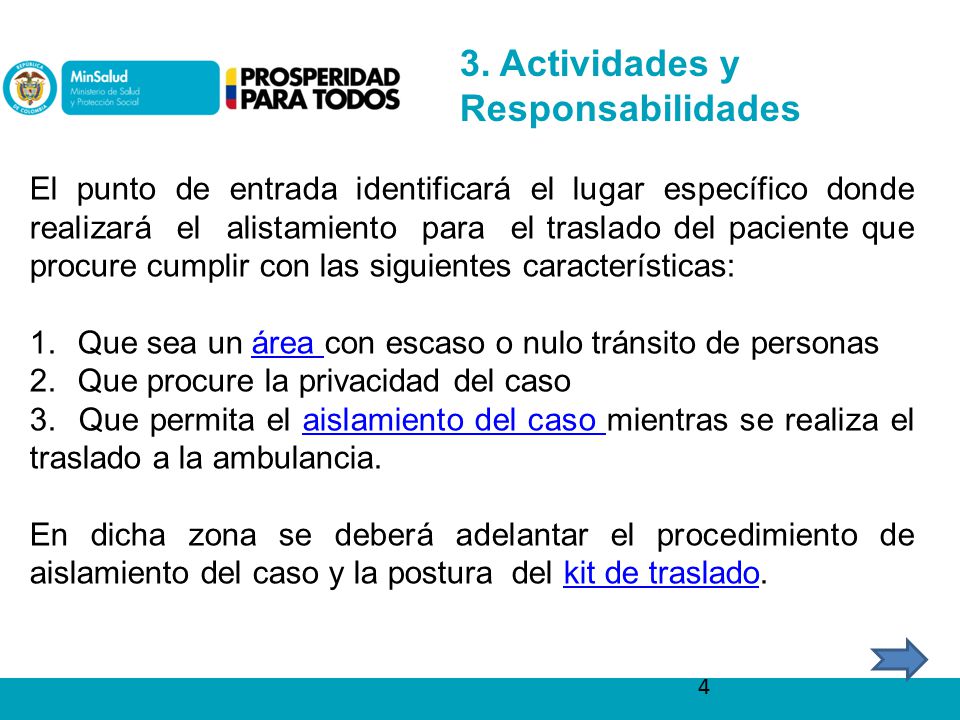 REPÚBLICA DE COLOMBIA

MinSalud
Ministerio de Salud y Protección Social

PROSPERIDAD PARA TODOS

3. Actividades y Responsabilidades

El punto de entrada identificará el lugar específico donde realizará el alistamiento para el traslado del paciente que procure cumplir con las siguientes características:

1. Que sea un área con escaso o nulo tránsito de personas
2. Que procure la privacidad del caso
3. Que permita el aislamiento del caso mientras se realiza el traslado a la ambulancia.

En dicha zona se deberá adelantar el procedimiento de aislamiento del caso y la postura del kit de traslado.

4